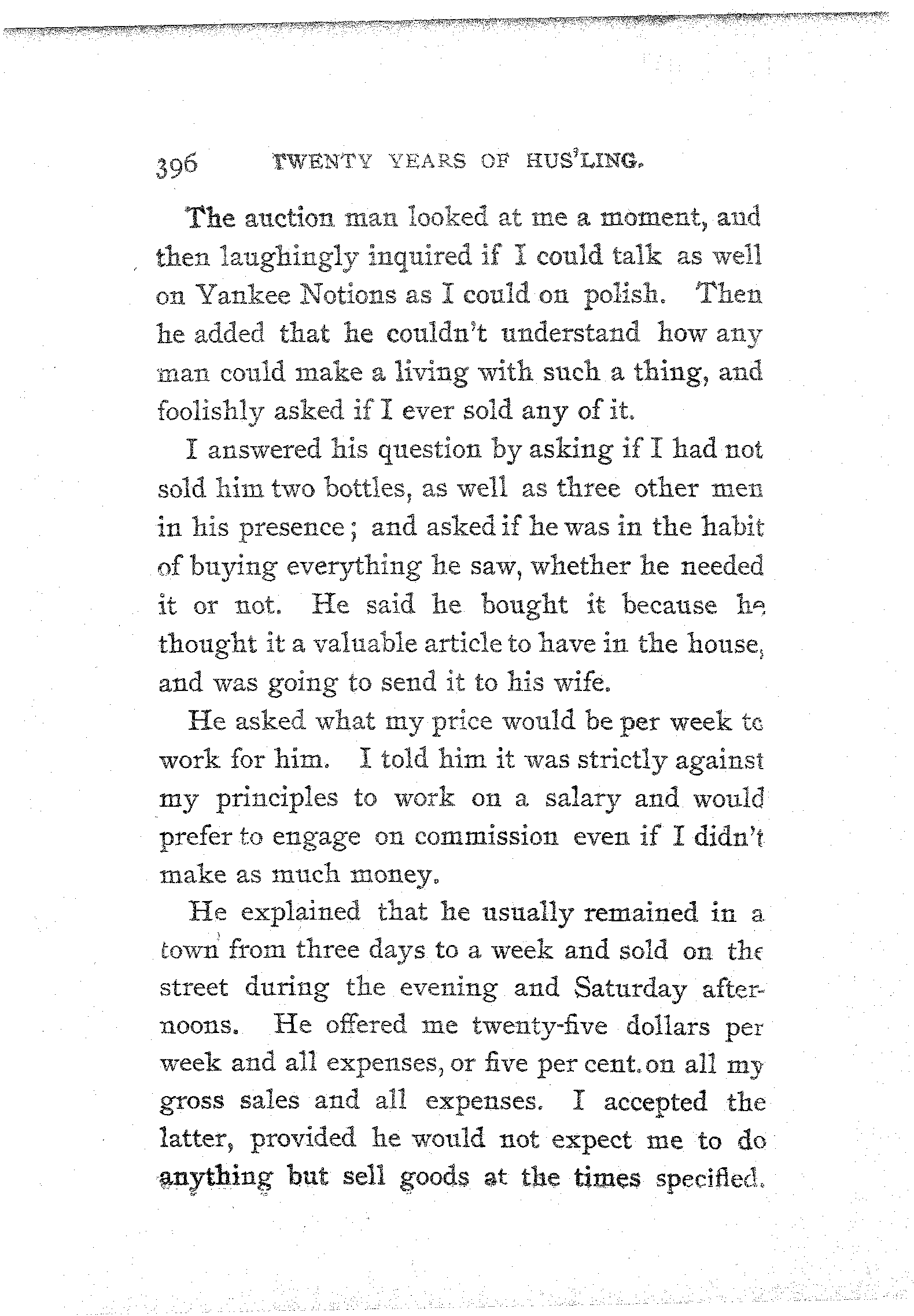 396 TWENTY YEARS OF HUS'LING.

The auction man looked at me a moment, and then laughingly inquired if I could talk as well on Yankee Notions as I could on polish. Then he added that he couldn't understand how any man could make a living with such a thing, and foolishly asked if I ever sold any of it.

I answered his question by asking if I had not sold him two bottles, as well as three other men in his presence; and asked if he was in the habit of buying everything he saw, whether he needed it or not. He said he bought it because he thought it a valuable article to have in the house, and was going to send it to his wife.

He asked what my price would be per week to work for him. I told him it was strictly against my principles to work on a salary and would prefer to engage on commission even if I didn't make as much money.

He explained that he usually remained in a town from three days to a week and sold on the street during the evening and Saturday afternoons. He offered me twenty-five dollars per week and all expenses, or five per cent. on all my gross sales and all expenses. I accepted the latter, provided he would not expect me to do anything but sell goods at the times specified.